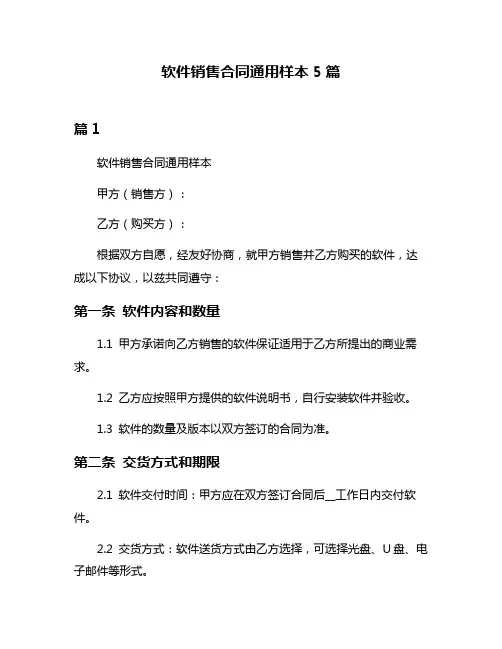 软件销售合同通用样本 5 篇

篇 1

软件销售合同通用样本

甲方（销售方）：

乙方（购买方）：

根据双方自愿，经友好协商，就甲方销售并乙方购买的软件，达成以下协议，以兹共同遵守：

第一条 软件内容和数量

1.1 甲方承诺向乙方销售的软件保证适用于乙方所提出的商业需求。

1.2 乙方应按照甲方提供的软件说明书，自行安装软件并验收。

1.3 软件的数量及版本以双方签订的合同为准。

第二条 交货方式和期限

2.1 软件交付时间：甲方应在双方签订合同后__工作日内交付软件。

2.2 交货方式：软件送货方式由乙方选择，可选择光盘、U 盘、电子邮件等形式。